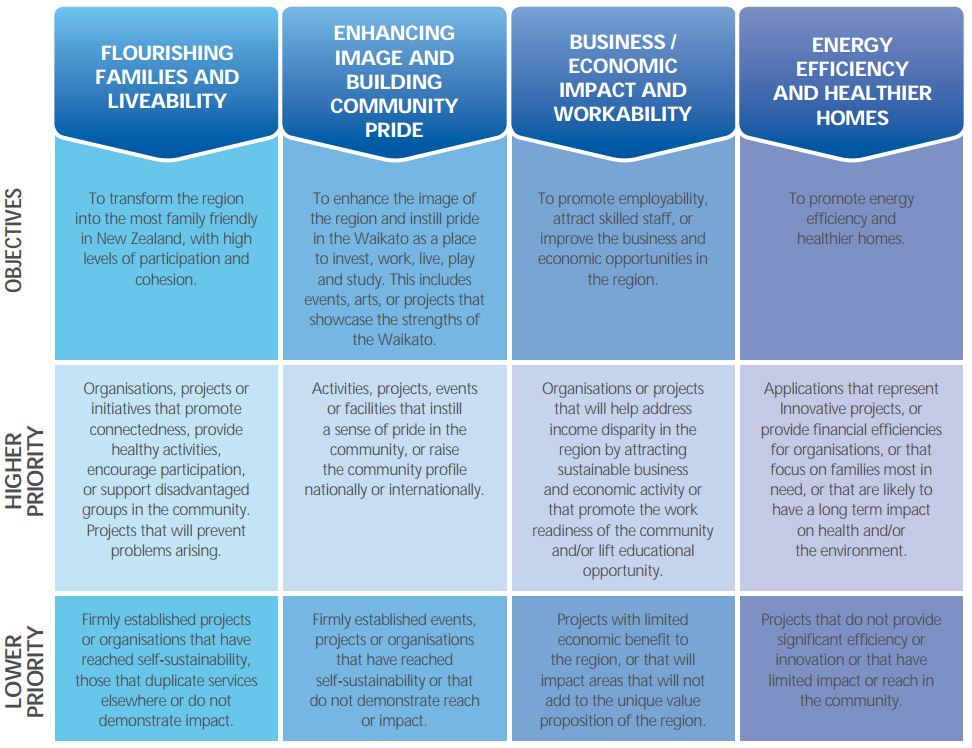 |  | FLOURISHING FAMILIES AND LIVEABILITY | ENHANCING IMAGE AND BUILDING COMMUNITY PRIDE | BUSINESS / ECONOMIC IMPACT AND WORKABILITY | ENERGY EFFICIENCY AND HEALTHIER HOMES |
|---|---|---|---|---|
| OBJECTIVES | To transform the region into the most family friendly in New Zealand, with high levels of participation and cohesion. | To enhance the image of the region and instill pride in the Waikato as a place to invest, work, live, play and study. This includes events, arts, or projects that showcase the strengths of the Waikato. | To promote employability, attract skilled staff, or improve the business and economic opportunities in the region. | To promote energy efficiency and healthier homes. |
| HIGHER PRIORITY | Organisations, projects or initiatives that promote connectedness, provide healthy activities, encourage participation, or support disadvantaged groups in the community. Projects that will prevent problems arising. | Activities, projects, events or facilities that instill a sense of pride in the community, or raise the community profile nationally or internationally. | Organisations or projects that will help address income disparity in the region by attracting sustainable business and economic activity or that promote the work readiness of the community and/or lift educational opportunity. | Applications that represent Innovative projects, or provide financial efficiencies for organisations, or that focus on families most in need, or that are likely to have a long term impact on health and/or the environment. |
| LOWER PRIORITY | Firmly established projects or organisations that have reached self-sustainability, those that duplicate services elsewhere or do not demonstrate impact. | Firmly established events, projects or organisations that have reached self-sustainability or that do not demonstrate reach or impact. | Projects with limited economic benefit to the region, or that will impact areas that will not add to the unique value proposition of the region. | Projects that do not provide significant efficiency or innovation or that have limited impact or reach in the community. |